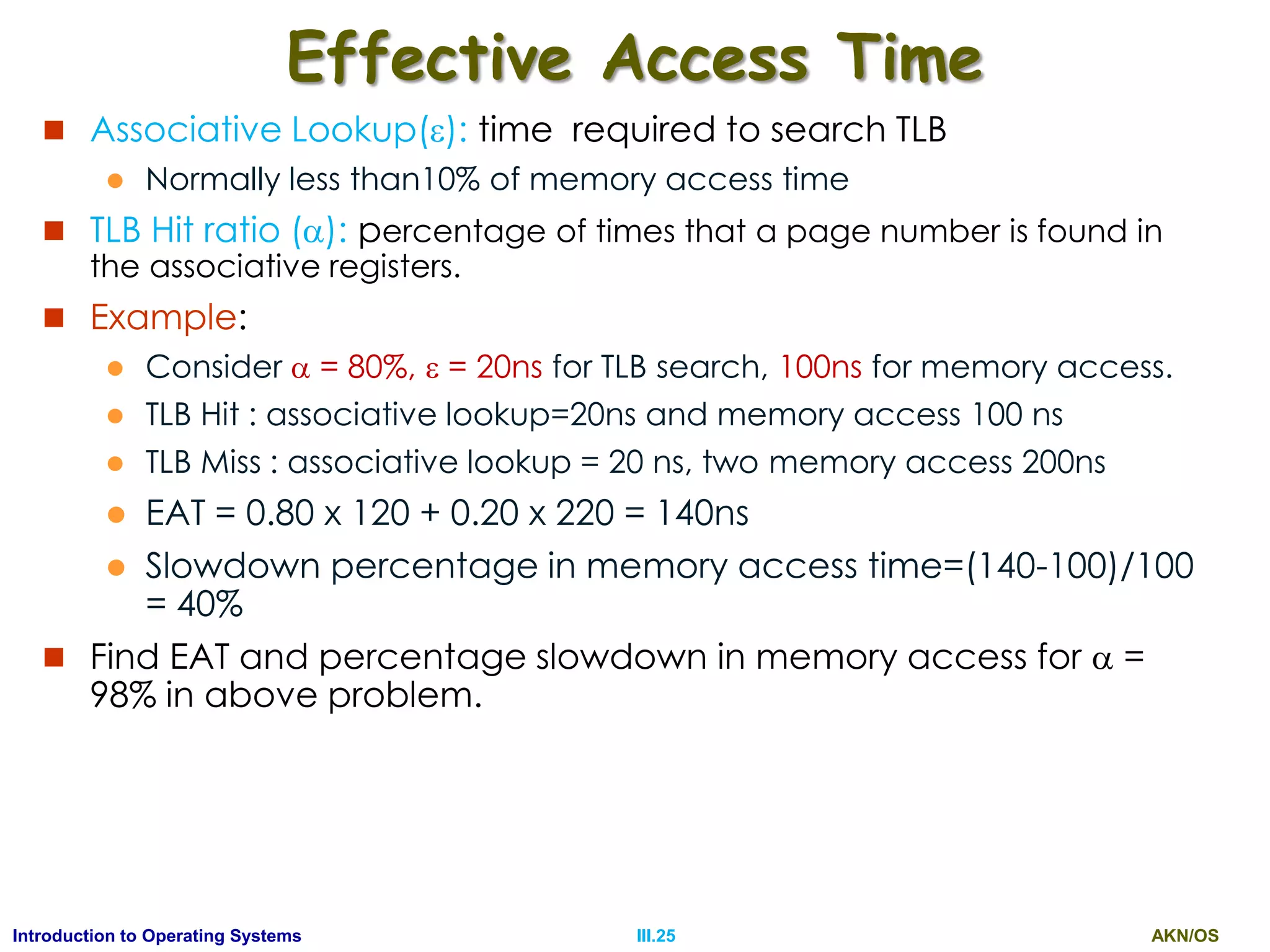 Effective Access Time

Associative Lookup($\varepsilon$): time required to search TLB

Normally less than10% of memory access time

TLB Hit ratio ($\alpha$): percentage of times that a page number is found in the associative registers.

Example:

Consider $\alpha$ = 80%, $\varepsilon$ = 20ns for TLB search, 100ns for memory access.

TLB Hit : associative lookup=20ns and memory access 100 ns

TLB Miss : associative lookup = 20 ns, two memory access 200ns

EAT = 0.80 x 120 + 0.20 x 220 = 140ns

Slowdown percentage in memory access time=(140-100)/100 = 40%

Find EAT and percentage slowdown in memory access for $\alpha$ = 98% in above problem.

Introduction to Operating Systems III.25 AKN/OS